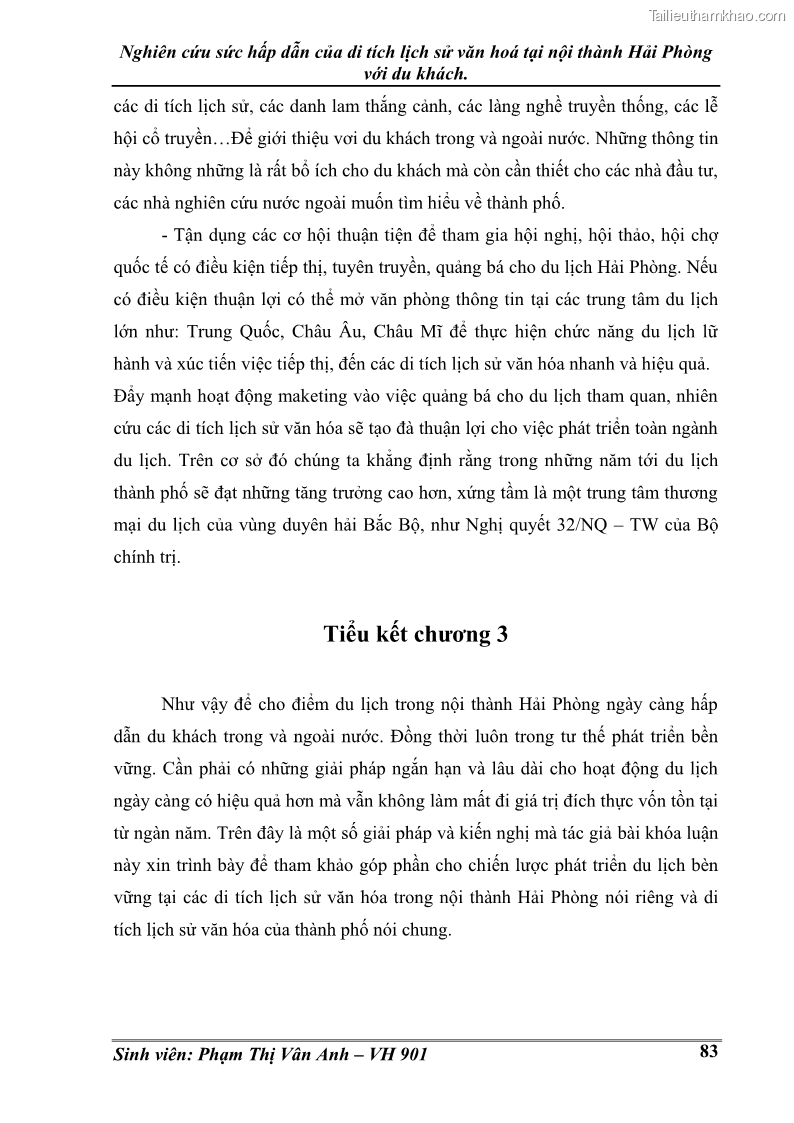 Tailieuthamkhao.com

Nghiên cứu sức hấp dẫn của di tích lịch sử văn hoá tại nội thành Hải Phòng với du khách.

các di tích lịch sử, các danh lam thắng cảnh, các làng nghề truyền thống, các lễ hội cổ truyền…Để giới thiệu vơi du khách trong và ngoài nước. Những thông tin này không những là rất bổ ích cho du khách mà còn cần thiết cho các nhà đầu tư, các nhà nghiên cứu nước ngoài muốn tìm hiểu về thành phố.

- Tận dụng các cơ hội thuận tiện để tham gia hội nghị, hội thảo, hội chợ quốc tế có điều kiện tiếp thị, tuyên truyền, quảng bá cho du lịch Hải Phòng. Nếu có điều kiện thuận lợi có thể mở văn phòng thông tin tại các trung tâm du lịch lớn như: Trung Quốc, Châu Âu, Châu Mĩ để thực hiện chức năng du lịch lữ hành và xúc tiến việc tiếp thị, đến các di tích lịch sử văn hóa nhanh và hiệu quả. Đẩy mạnh hoạt động maketing vào việc quảng bá cho du lịch tham quan, nhiên cứu các di tích lịch sử văn hóa sẽ tạo đà thuận lợi cho việc phát triển toàn ngành du lịch. Trên cơ sở đó chúng ta khẳng định rằng trong những năm tới du lịch thành phố sẽ đạt những tăng trưởng cao hơn, xứng tầm là một trung tâm thương mại du lịch của vùng duyên hải Bắc Bộ, như Nghị quyết 32/NQ – TW của Bộ chính trị.

Tiểu kết chương 3

Như vậy để cho điểm du lịch trong nội thành Hải Phòng ngày càng hấp dẫn du khách trong và ngoài nước. Đồng thời luôn trong tư thế phát triển bền vững. Cần phải có những giải pháp ngắn hạn và lâu dài cho hoạt động du lịch ngày càng có hiệu quả hơn mà vẫn không làm mất đi giá trị đích thực vốn tồn tại từ ngàn năm. Trên đây là một số giải pháp và kiến nghị mà tác giả bài khóa luận này xin trình bày để tham khảo góp phần cho chiến lược phát triển du lịch bèn vững tại các di tích lịch sử văn hóa trong nội thành Hải Phòng nói riêng và di tích lịch sử văn hóa của thành phố nói chung.

Sinh viên: Phạm Thị Vân Anh – VH 901 83